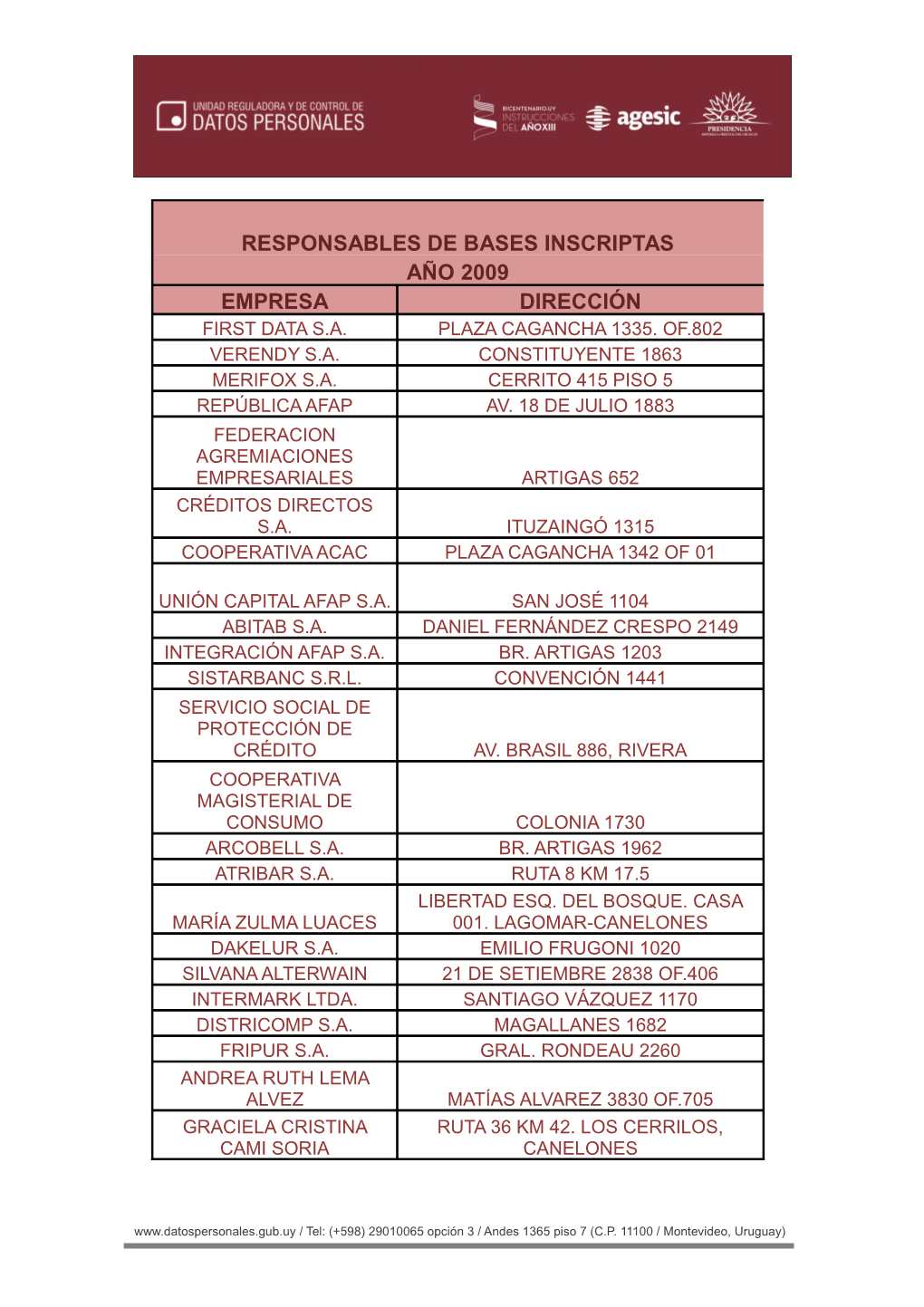 UNIDAD REGULADORA Y DE CONTROL DE
DATOS PERSONALES

BICENTENARIO.UY INSTRUCCIONES DEL AÑOXIII

agesic

PRESIDENCIA

RESPONSABLES DE BASES INSCRIPTAS
AÑO 2009

| EMPRESA | DIRECCIÓN |
|---|---|
| FIRST DATA S.A. | PLAZA CAGANCHA 1335. OF.802 |
| VERENDY S.A. | CONSTITUYENTE 1863 |
| MERIFOX S.A. | CERRITO 415 PISO 5 |
| REPÚBLICA AFAP | AV. 18 DE JULIO 1883 |
| FEDERACION AGREMIACIONES EMPRESARIALES | ARTIGAS 652 |
| CRÉDITOS DIRECTOS S.A. | ITUZAINGÓ 1315 |
| COOPERATIVA ACAC | PLAZA CAGANCHA 1342 OF 01 |
| UNIÓN CAPITAL AFAP S.A. | SAN JOSÉ 1104 |
| ABITAB S.A. | DANIEL FERNÁNDEZ CRESPO 2149 |
| INTEGRACIÓN AFAP S.A. | BR. ARTIGAS 1203 |
| SISTARBANC S.R.L. | CONVENCIÓN 1441 |
| SERVICIO SOCIAL DE PROTECCIÓN DE CRÉDITO | AV. BRASIL 886, RIVERA |
| COOPERATIVA MAGISTERIAL DE CONSUMO | COLONIA 1730 |
| ARCOBELL S.A. | BR. ARTIGAS 1962 |
| ATRIBAR S.A. | RUTA 8 KM 17.5 |
| MARÍA ZULMA LUACES | LIBERTAD ESQ. DEL BOSQUE. CASA 001. LAGOMAR-CANELONES |
| DAKELUR S.A. | EMILIO FRUGONI 1020 |
| SILVANA ALTERWAIN | 21 DE SETIEMBRE 2838 OF.406 |
| INTERMARK LTDA. | SANTIAGO VÁZQUEZ 1170 |
| DISTRICOMP S.A. | MAGALLANES 1682 |
| FRIPUR S.A. | GRAL. RONDEAU 2260 |
| ANDREA RUTH LEMA ALVEZ | MATÍAS ALVAREZ 3830 OF.705 |
| GRACIELA CRISTINA CAMI SORIA | RUTA 36 KM 42. LOS CERRILOS, CANELONES |

www.datospersonales.gub.uy / Tel: (+598) 29010065 opción 3 / Andes 1365 piso 7 (C.P. 11100 / Montevideo, Uruguay)